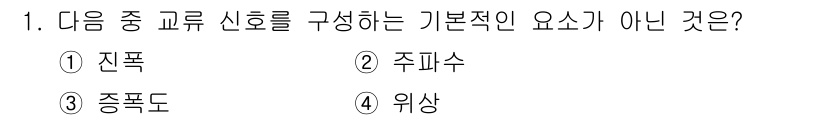 1. 다음 중 교류 신호를 구성하는 기본적인 요소가 아닌 것은?

① 진폭
② 주파수
③ 증폭도
④ 위상